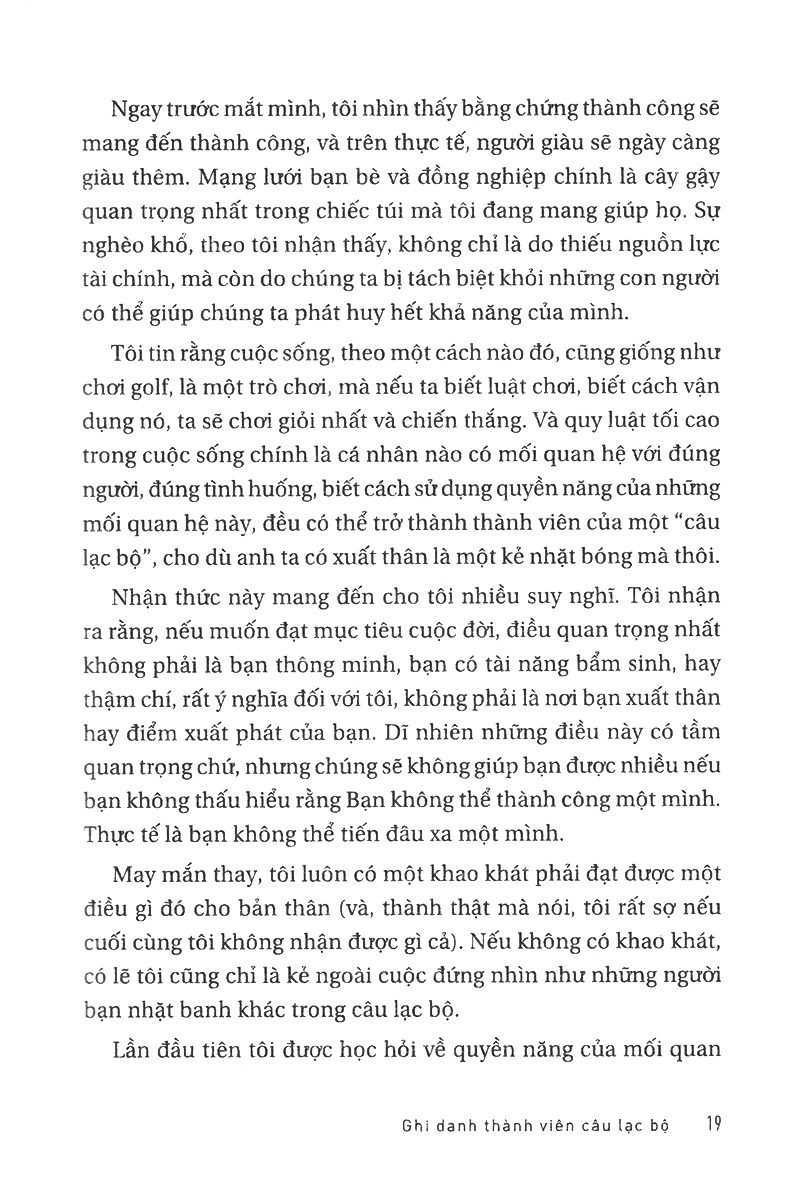 Ngay trước mắt mình, tôi nhìn thấy bằng chứng thành công sẽ mang đến thành công, và trên thực tế, người giàu sẽ ngày càng giàu thêm. Mạng lưới bạn bè và đồng nghiệp chính là cây gậy quan trọng nhất trong chiếc túi mà tôi đang mang giúp họ. Sự nghèo khổ, theo tôi nhận thấy, không chỉ là do thiếu nguồn lực tài chính, mà còn do chúng ta bị tách biệt khỏi những con người có thể giúp chúng ta phát huy hết khả năng của mình.

Tôi tin rằng cuộc sống, theo một cách nào đó, cũng giống như chơi golf, là một trò chơi, mà nếu ta biết luật chơi, biết cách vận dụng nó, ta sẽ chơi giỏi nhất và chiến thắng. Và quy luật tối cao trong cuộc sống chính là cá nhân nào có mối quan hệ với đúng người, đúng tình huống, biết cách sử dụng quyền năng của những mối quan hệ này, đều có thể trở thành thành viên của một "câu lạc bộ", cho dù anh ta có xuất thân là một kẻ nhặt bóng mà thôi.

Nhận thức này mang đến cho tôi nhiều suy nghĩ. Tôi nhận ra rằng, nếu muốn đạt mục tiêu cuộc đời, điều quan trọng nhất không phải là bạn thông minh, bạn có tài năng bẩm sinh, hay thậm chí, rất ý nghĩa đối với tôi, không phải là nơi bạn xuất thân hay điểm xuất phát của bạn. Dĩ nhiên những điều này có tầm quan trọng chứ, nhưng chúng sẽ không giúp bạn được nhiều nếu bạn không thấu hiểu rằng Bạn không thể thành công một mình. Thực tế là bạn không thể tiến đâu xa một mình.

May mắn thay, tôi luôn có một khao khát phải đạt được một điều gì đó cho bản thân (và, thành thật mà nói, tôi rất sợ nếu cuối cùng tôi không nhận được gì cả). Nếu không có khao khát, có lẽ tôi cũng chỉ là kẻ ngoài cuộc đứng nhìn như những người bạn nhặt banh khác trong câu lạc bộ.

Lần đầu tiên tôi được học hỏi về quyền năng của mối quan

Ghi danh thành viên câu lạc bộ 19